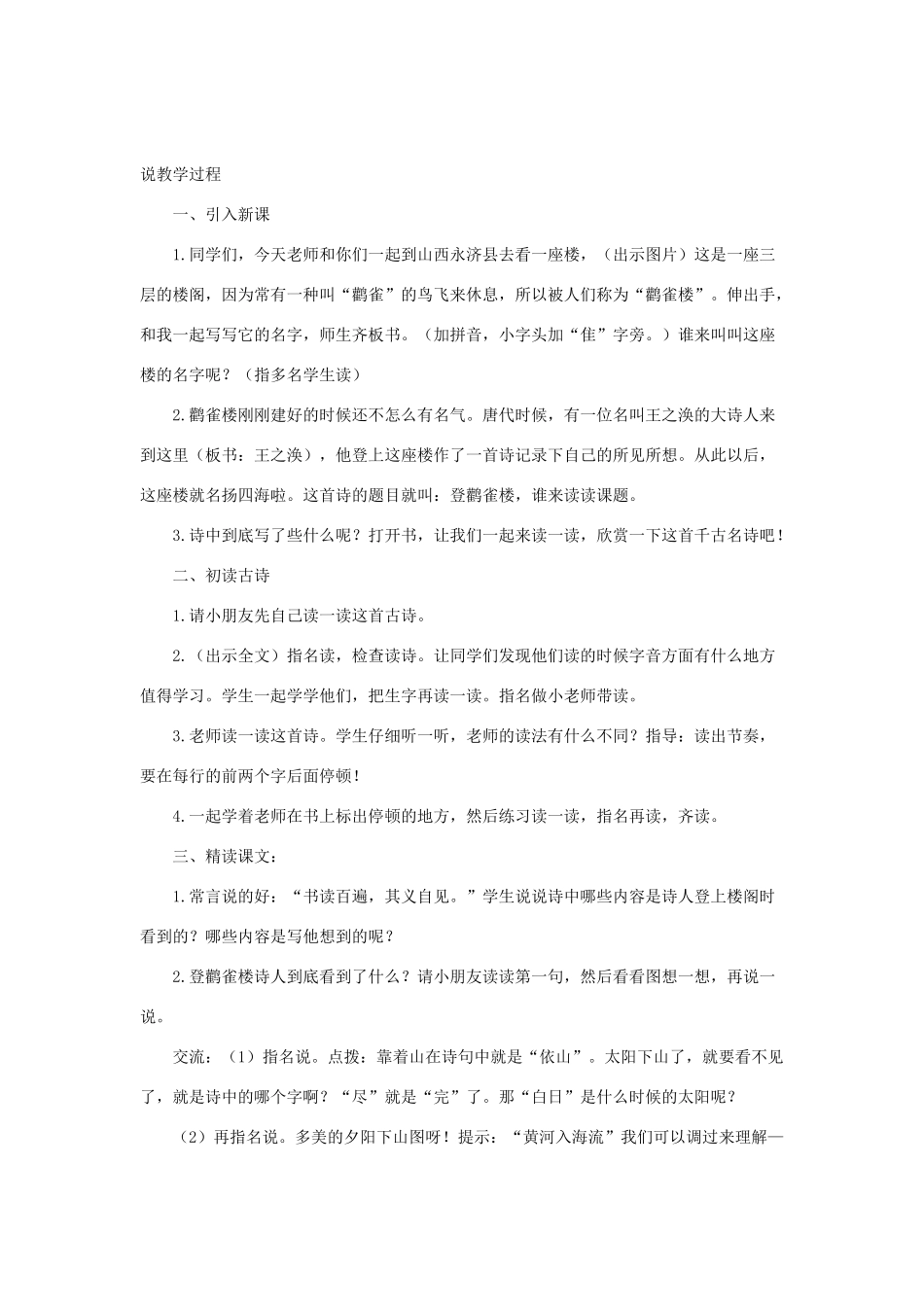 说教学过程

一、引入新课

1.同学们，今天老师和你们一起到山西永济县去看一座楼，（出示图片）这是一座三层的楼阁，因为常有一种叫“鹳雀”的鸟飞来休息，所以被人们称为“鹳雀楼”。伸出手，和我一起写写它的名字，师生齐板书。（加拼音，小字头加“隹”字旁。）谁来叫叫这座楼的名字呢？（指多名学生读）

2.鹳雀楼刚刚建好的时候还不怎么有名气。唐代时候，有一位名叫王之涣的大诗人来到这里（板书：王之涣），他登上这座楼作了一首诗记录下自己的所见所想。从此以后，这座楼就名扬四海啦。这首诗的题目就叫：登鹳雀楼，谁来读读课题。

3.诗中到底写了些什么呢？打开书，让我们一起来读一读，欣赏一下这首千古名诗吧！

二、初读古诗

1.请小朋友先自己读一读这首古诗。

2.（出示全文）指名读，检查读诗。让同学们发现他们读的时候字音方面有什么地方值得学习。学生一起学学他们，把生字再读一读。指名做小老师带读。

3.老师读一读这首诗。学生仔细听一听，老师的读法有什么不同？指导：读出节奏，要在每行的前两个字后面停顿！

4.一起学着老师在书上标出停顿的地方，然后练习读一读，指名再读，齐读。

三、精读课文：

1.常言说的好：“书读百遍，其义自见。”学生说说诗中哪些内容是诗人登上楼阁时看到的？哪些内容是写他想到的呢？

2.登鹳雀楼诗人到底看到了什么？请小朋友读读第一句，然后看看图想一想，再说一说。

交流：（1）指名说。点拨：靠着山在诗句中就是“依山”。太阳下山了，就要看不见了，就是诗中的哪个字啊？“尽”就是“完”了。那“白日”是什么时候的太阳呢？

（2）再指名说。多美的夕阳下山图呀！提示：“黄河入海流”我们可以调过来理解—